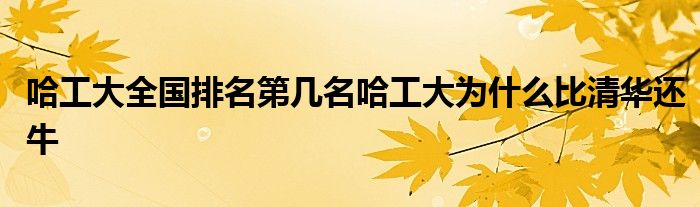 哈工大全国排名第几名哈工大为什么比清华还牛